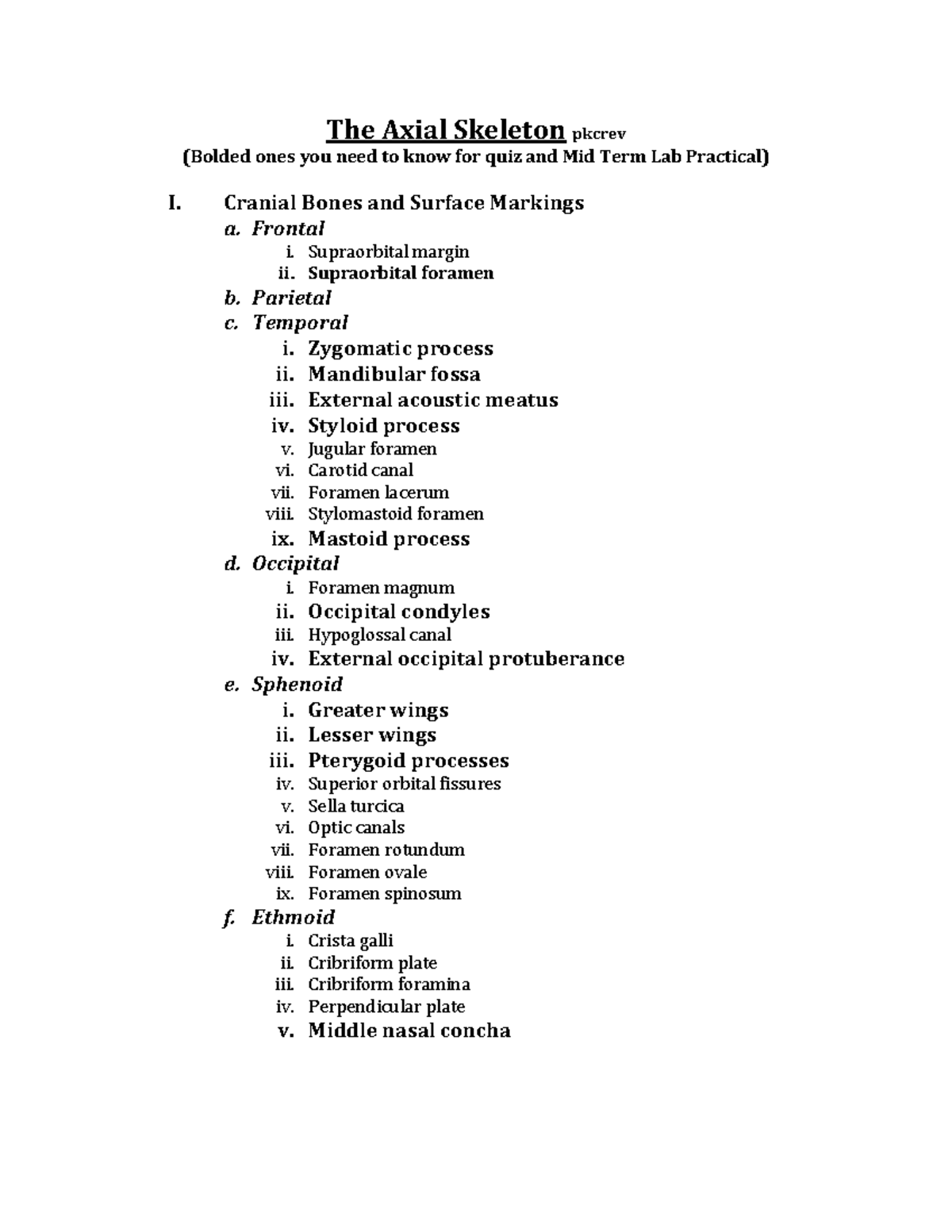 The Axial Skeleton pkcrev
(Bolded ones you need to know for quiz and Mid Term Lab Practical)

I. Cranial Bones and Surface Markings
a. Frontal
i. Supraorbital margin
ii. Supraorbital foramen
b. Parietal
c. Temporal
i. Zygomatic process
ii. Mandibular fossa
iii. External acoustic meatus
iv. Styloid process
v. Jugular foramen
vi. Carotid canal
vii. Foramen lacerum
viii. Stylomastoid foramen
ix. Mastoid process
d. Occipital
i. Foramen magnum
ii. Occipital condyles
iii. Hypoglossal canal
iv. External occipital protuberance
e. Sphenoid
i. Greater wings
ii. Lesser wings
iii. Pterygoid processes
iv. Superior orbital fissures
v. Sella turcica
vi. Optic canals
vii. Foramen rotundum
viii. Foramen ovale
ix. Foramen spinosum
f. Ethmoid
i. Crista galli
ii. Cribriform plate
iii. Cribriform foramina
iv. Perpendicular plate
v. Middle nasal concha